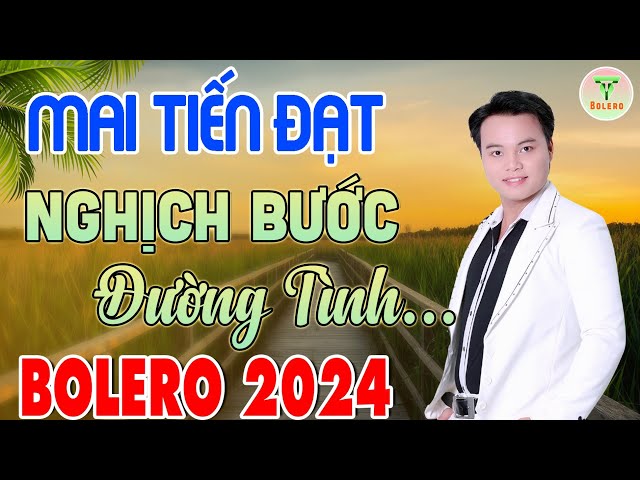 MAI TIẾN ĐẠT

NGHỊCH BƯỚC

Đường Tình...

BOLERO 2024

T Bolero